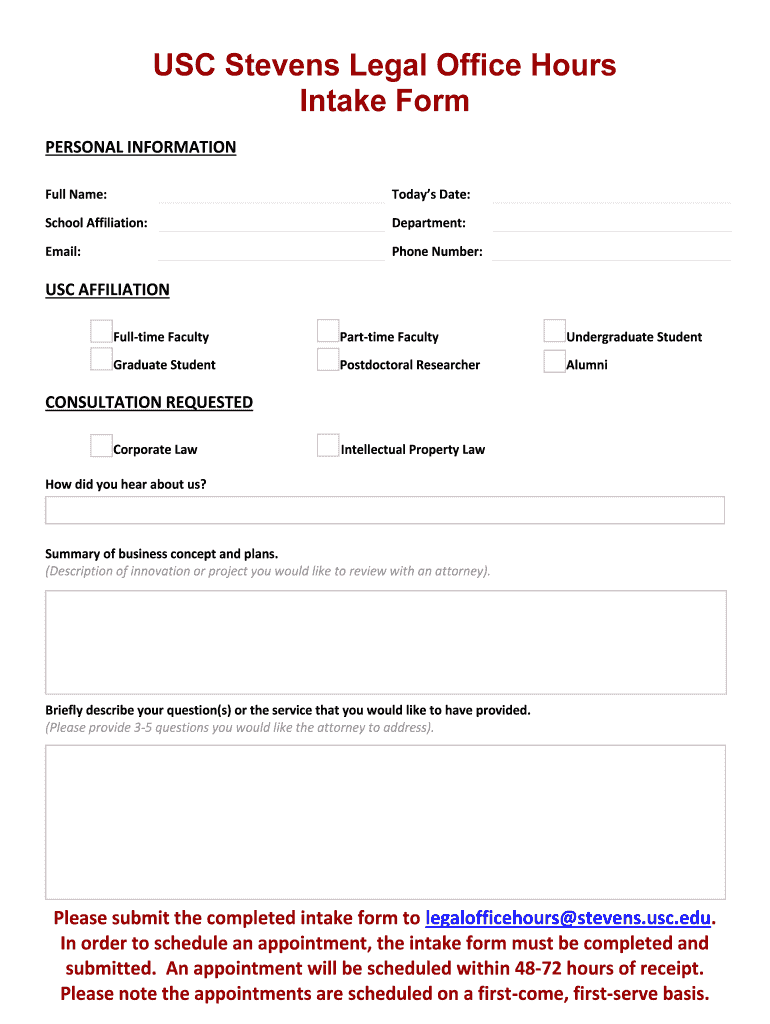 USC Stevens Legal Office Hours
Intake Form

PERSONAL INFORMATION

Full Name:

Today's Date:

School Affiliation:

Department:

Email:

Phone Number:

USC AFFILIATION

Full-time Faculty

Part-time Faculty

Undergraduate Student

Graduate Student

Postdoctoral Researcher

Alumni

CONSULTATION REQUESTED

Corporate Law

Intellectual Property Law

How did you hear about us?

Summary of business concept and plans.
(Description of innovation or project you would like to review with an attorney).

Briefly describe your question(s) or the service that you would like to have provided.
(Please provide 3-5 questions you would like the attorney to address).

Please submit the completed intake form to legalofficehours@stevens.usc.edu. In order to schedule an appointment, the intake form must be completed and submitted. An appointment will be scheduled within 48-72 hours of receipt. Please note the appointments are scheduled on a first-come, first-serve basis.